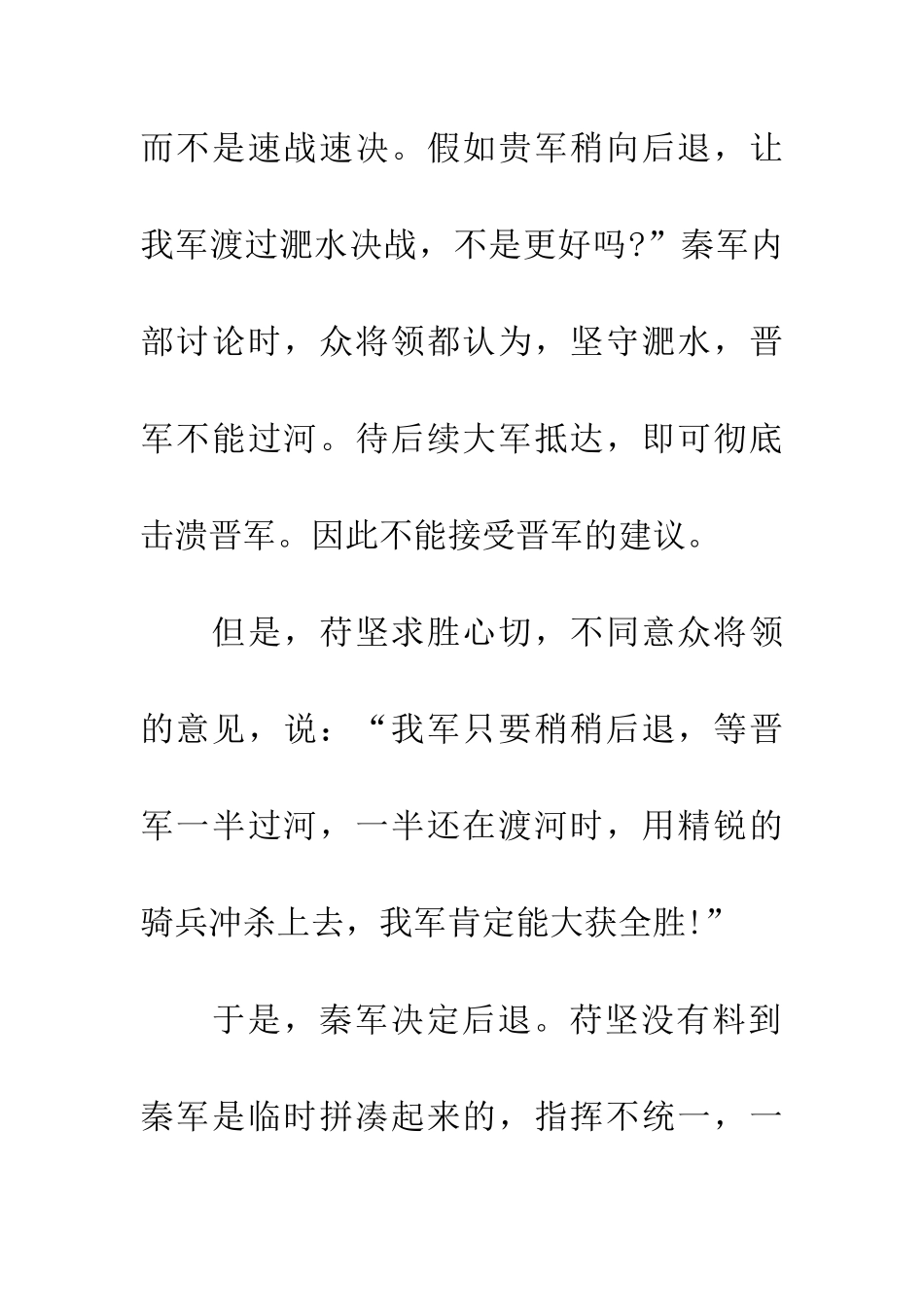 而不是速战速决。假如贵军稍向后退，让我军渡过淝水决战，不是更好吗?”秦军内部讨论时，众将领都认为，坚守淝水，晋军不能过河。待后续大军抵达，即可彻底击溃晋军。因此不能接受晋军的建议。

但是，苻坚求胜心切，不同意众将领的意见，说：“我军只要稍稍后退，等晋军一半过河，一半还在渡河时，用精锐的骑兵冲杀上去，我军肯定能大获全胜!”

于是，秦军决定后退。苻坚没有料到秦军是临时拼凑起来的，指挥不统一，一